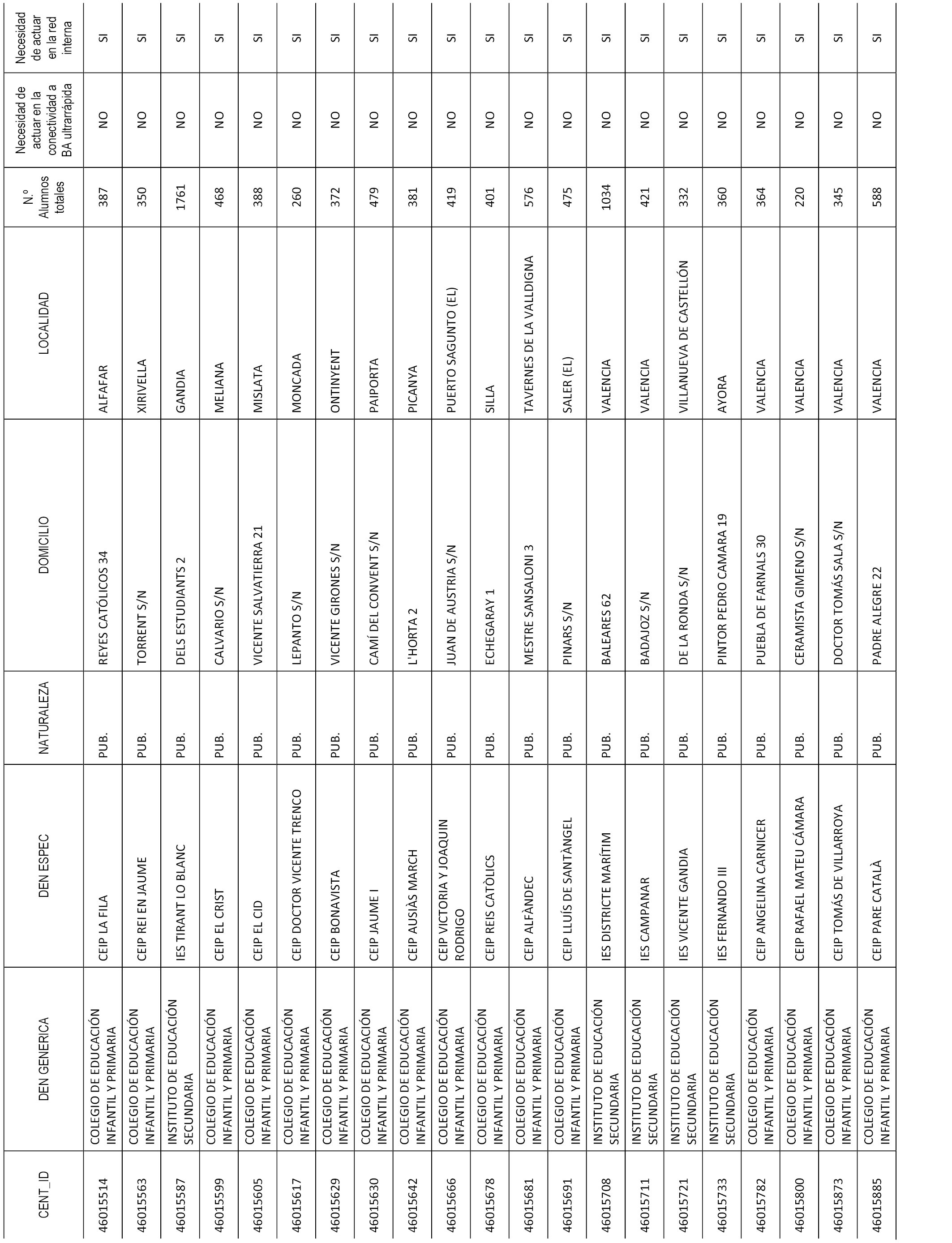 | CENT_ID | DEN GENERICA | DEN ESPEC | NATURALEZA | DOMICILIO | LOCALIDAD | N.º Alumnos totales | Necesidad de actuar en la conectividad a BA ultrarrápida | Necesidad de actuar en la red interna |
|---|---|---|---|---|---|---|---|---|
| 46015514 | COLEGIO DE EDUCACIÓN INFANTIL Y PRIMARIA | CEIP LA FILA | PUB. | REYES CATÓLICOS 34 | ALFAFAR | 387 | NO | SI |
| 46015563 | COLEGIO DE EDUCACIÓN INFANTIL Y PRIMARIA | CEIP REI EN JAUME | PUB. | TORRENT S/N | XIRIVELLA | 350 | NO | SI |
| 46015587 | INSTITUTO DE EDUCACIÓN SECUNDARIA | IES TIRANT LO BLANC | PUB. | DELS ESTUDIANTS 2 | GANDIA | 1761 | NO | SI |
| 46015599 | COLEGIO DE EDUCACIÓN INFANTIL Y PRIMARIA | CEIP EL CRIST | PUB. | CALVARIO S/N | MELIANA | 468 | NO | SI |
| 46015605 | COLEGIO DE EDUCACIÓN INFANTIL Y PRIMARIA | CEIP EL CID | PUB. | VICENTE SALVATIERRA 21 | MISLATA | 388 | NO | SI |
| 46015617 | COLEGIO DE EDUCACIÓN INFANTIL Y PRIMARIA | CEIP DOCTOR VICENTE TRENCO | PUB. | LEPANTO S/N | MONCADA | 260 | NO | SI |
| 46015629 | COLEGIO DE EDUCACIÓN INFANTIL Y PRIMARIA | CEIP BONAVISTA | PUB. | VICENTE GIRONES S/N | ONTINYENT | 372 | NO | SI |
| 46015630 | COLEGIO DE EDUCACIÓN INFANTIL Y PRIMARIA | CEIP JAUME I | PUB. | CAMÍ DEL CONVENT S/N | PAIPORTA | 479 | NO | SI |
| 46015642 | COLEGIO DE EDUCACIÓN INFANTIL Y PRIMARIA | CEIP AUSIÀS MARCH | PUB. | L'HORTA 2 | PICANYA | 381 | NO | SI |
| 46015666 | COLEGIO DE EDUCACIÓN INFANTIL Y PRIMARIA | CEIP VICTORIA Y JOAQUIN RODRIGO | PUB. | JUAN DE AUSTRIA S/N | PUERTO SAGUNTO (EL) | 419 | NO | SI |
| 46015678 | COLEGIO DE EDUCACIÓN INFANTIL Y PRIMARIA | CEIP REIS CATÒLICS | PUB. | ECHEGARAY 1 | SILLA | 401 | NO | SI |
| 46015681 | COLEGIO DE EDUCACIÓN INFANTIL Y PRIMARIA | CEIP ALFÀNDEC | PUB. | MESTRE SANSALONI 3 | TAVERNES DE LA VALLDIGNA | 576 | NO | SI |
| 46015691 | COLEGIO DE EDUCACIÓN INFANTIL Y PRIMARIA | CEIP LLUÍS DE SANTÀNGEL | PUB. | PINARS S/N | SALER (EL) | 475 | NO | SI |
| 46015708 | INSTITUTO DE EDUCACIÓN SECUNDARIA | IES DISTRICTE MARÍTIM | PUB. | BALEARES 62 | VALENCIA | 1034 | NO | SI |
| 46015711 | INSTITUTO DE EDUCACIÓN SECUNDARIA | IES CAMPANAR | PUB. | BADAJOZ S/N | VALENCIA | 421 | NO | SI |
| 46015721 | INSTITUTO DE EDUCACIÓN SECUNDARIA | IES VICENTE GANDIA | PUB. | DE LA RONDA S/N | VILLANUEVA DE CASTELLÓN | 332 | NO | SI |
| 46015733 | INSTITUTO DE EDUCACIÓN SECUNDARIA | IES FERNANDO III | PUB. | PINTOR PEDRO CAMARA 19 | AYORA | 360 | NO | SI |
| 46015782 | COLEGIO DE EDUCACIÓN INFANTIL Y PRIMARIA | CEIP ANGELINA CARNICER | PUB. | PUEBLA DE FARNALS 30 | VALENCIA | 364 | NO | SI |
| 46015800 | COLEGIO DE EDUCACIÓN INFANTIL Y PRIMARIA | CEIP RAFAEL MATEU CÁMARA | PUB. | CERAMISTA GIMENO S/N | VALENCIA | 220 | NO | SI |
| 46015873 | COLEGIO DE EDUCACIÓN INFANTIL Y PRIMARIA | CEIP TOMÁS DE VILLARROYA | PUB. | DOCTOR TOMÁS SALA S/N | VALENCIA | 345 | NO | SI |
| 46015885 | COLEGIO DE EDUCACIÓN INFANTIL Y PRIMARIA | CEIP PARE CATALÀ | PUB. | PADRE ALEGRE 22 | VALENCIA | 588 | NO | SI |